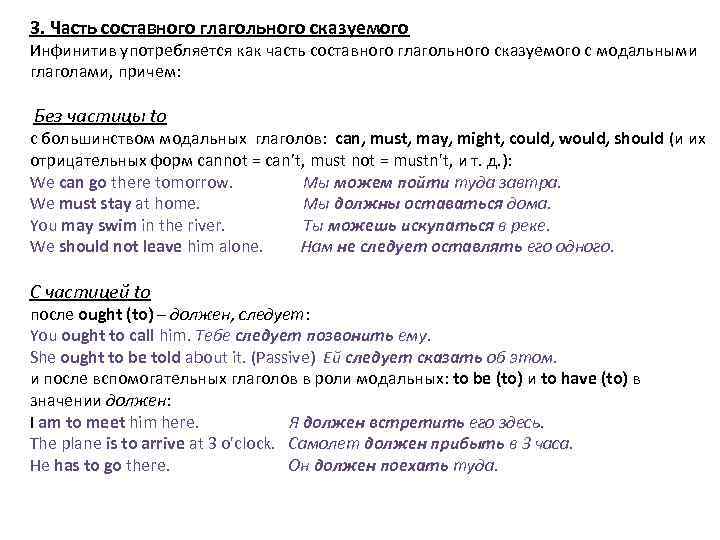 3. Часть составного глагольного сказуемого
Инфинитив употребляется как часть составного глагольного сказуемого с модальными глаголами, причем:

Без частицы to
с большинством модальных глаголов: can, must, may, might, could, would, should (и их отрицательных форм cannot = can't, must not = mustn't, и т. д.):
We can go there tomorrow. Мы можем пойти туда завтра.
We must stay at home. Мы должны оставаться дома.
You may swim in the river. Ты можешь искупаться в реке.
We should not leave him alone. Нам не следует оставлять его одного.

С частицей to
после ought (to) – должен, следует:
You ought to call him. Тебе следует позвонить ему.
She ought to be told about it. (Passive) Ей следует сказать об этом.
и после вспомогательных глаголов в роли модальных: to be (to) и to have (to) в значении должен:
I am to meet him here. Я должен встретить его здесь.
The plane is to arrive at 3 o'clock. Самолет должен прибыть в 3 часа.
He has to go there. Он должен поехать туда.